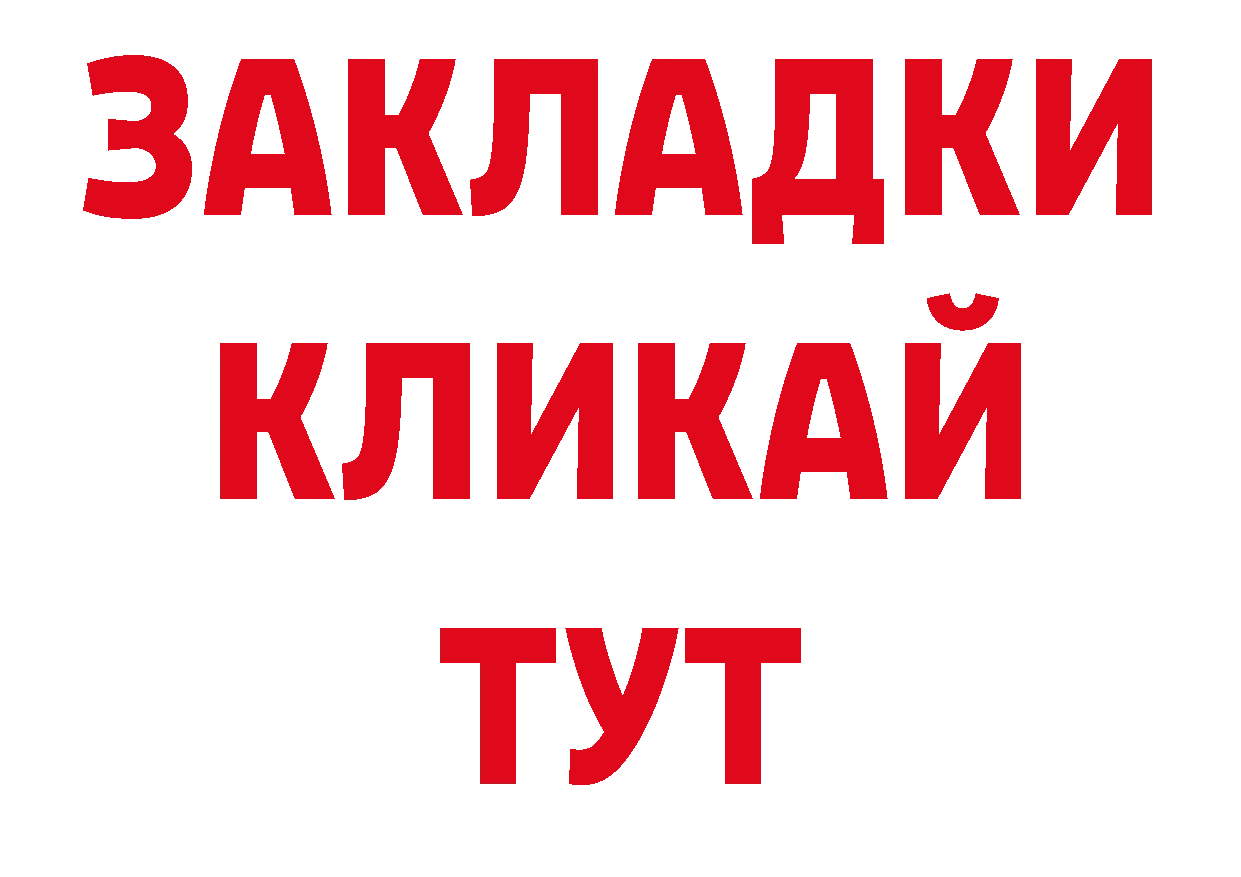 ЗАКЛАДКИ
КЛИКАЙ
ТУТ